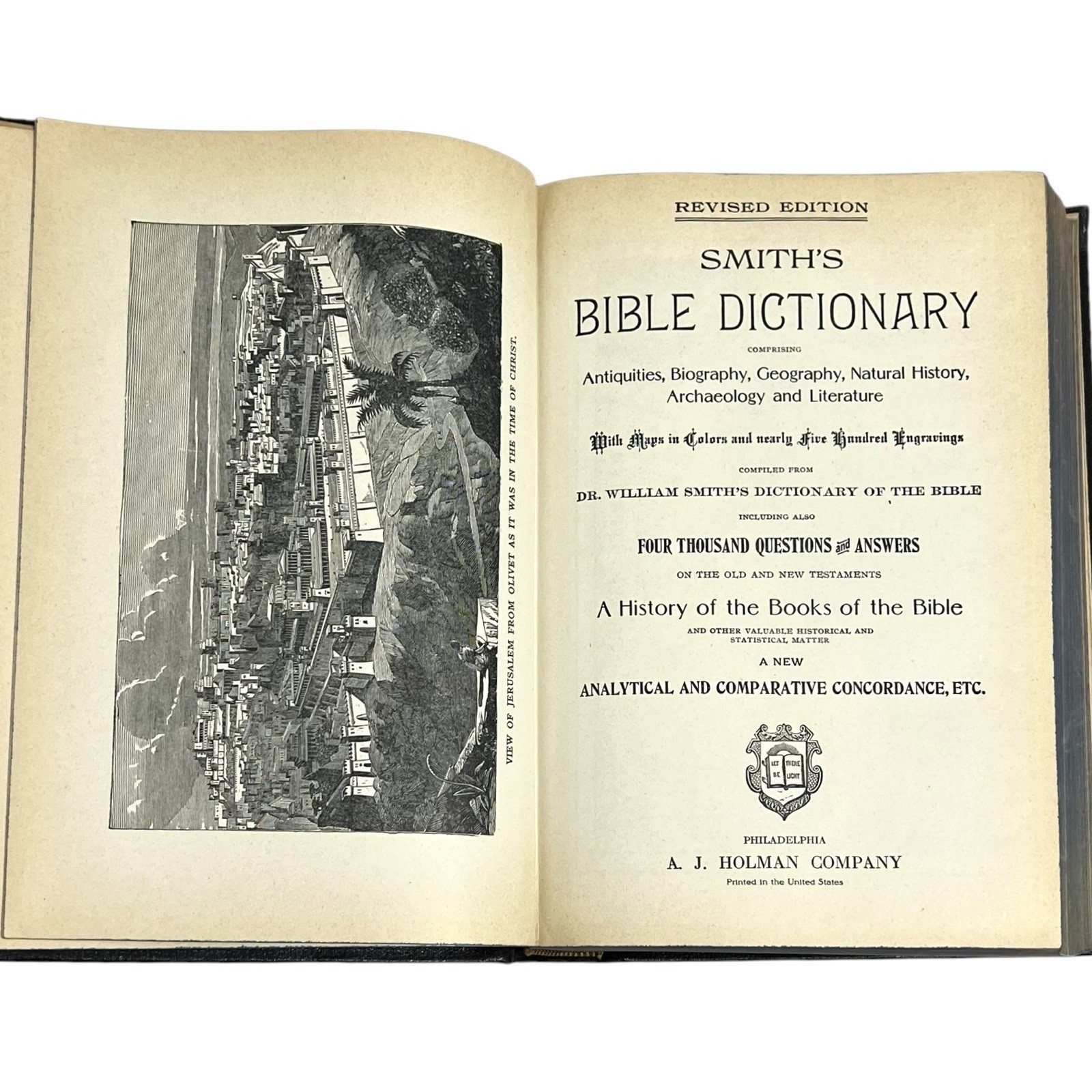 VIEW OF JERUSALEM FROM OLIVET AS IT WAS IN THE TIME OF CHRIST.

REVISED EDITION

SMITH'S

BIBLE DICTIONARY

COMPRISING

Antiquities, Biography, Geography, Natural History, Archaeology and Literature

With Maps in Colors and nearly Five Hundred Engravings

COMPILED FROM

DR. WILLIAM SMITH'S DICTIONARY OF THE BIBLE

INCLUDING ALSO

FOUR THOUSAND QUESTIONS and ANSWERS

ON THE OLD AND NEW TESTAMENTS

A History of the Books of the Bible

AND OTHER VALUABLE HISTORICAL AND STATISTICAL MATTER

A NEW

ANALYTICAL AND COMPARATIVE CONCORDANCE, ETC.

LET THERE BE LIGHT

PHILADELPHIA

A. J. HOLMAN COMPANY

Printed in the United States